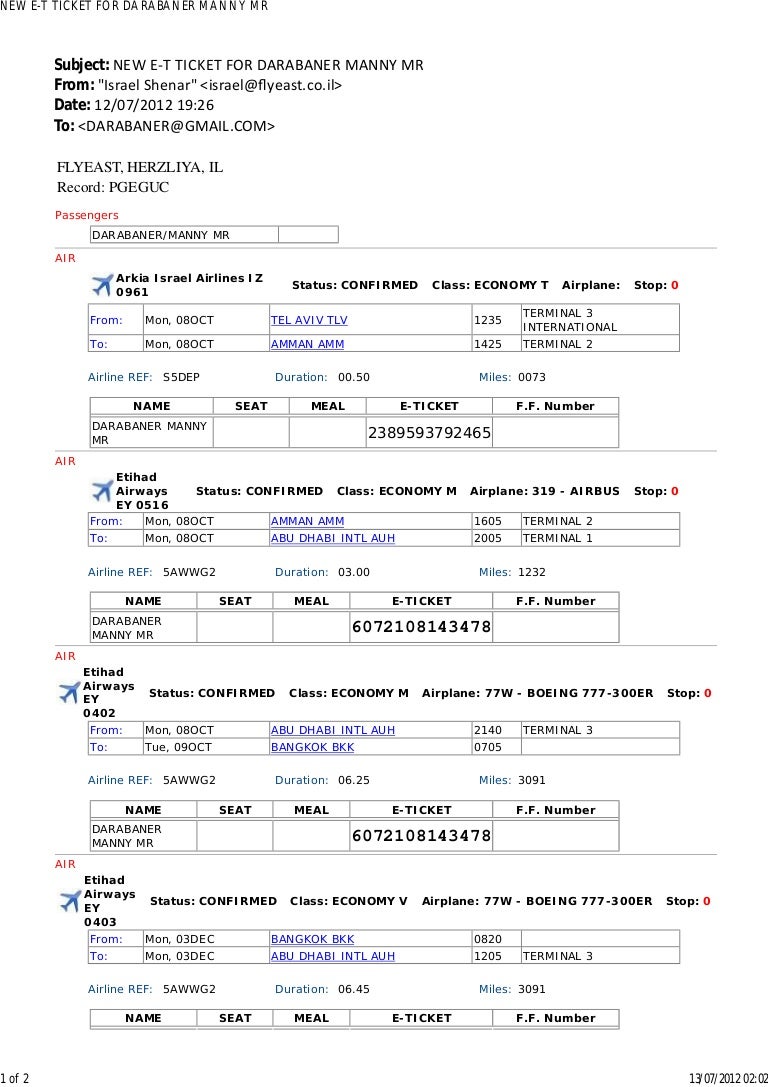 NEW E-T TICKET FOR DARABANER MANNY MR

**Subject:** NEW E-T TICKET FOR DARABANER MANNY MR
**From:** "Israel Shenar" <israel@flyeast.co.il>
**Date:** 12/07/2012 19:26
**To:** <DARABANER@GMAIL.COM>

FLYEAST, HERZLIYA, IL
Record: PGEGUC

Passengers

| DARABANER/MANNY MR | |
|---|---|

AIR

Arkia Israel Airlines IZ 0961 Status: CONFIRMED Class: ECONOMY T Airplane: Stop: 0

| From: | Mon, 08OCT | TEL AVIV TLV | 1235 | TERMINAL 3 INTERNATIONAL |
|---|---|---|---|---|
| To: | Mon, 08OCT | AMMAN AMM | 1425 | TERMINAL 2 |

Airline REF: S5DEP Duration: 00.50 Miles: 0073

| NAME | SEAT | MEAL | E-TICKET | F.F. Number |
|---|---|---|---|---|
| DARABANER MANNY MR | | | 2389593792465 | |

AIR

Etihad Airways EY 0516 Status: CONFIRMED Class: ECONOMY M Airplane: 319 - AIRBUS Stop: 0

| From: | Mon, 08OCT | AMMAN AMM | 1605 | TERMINAL 2 |
|---|---|---|---|---|
| To: | Mon, 08OCT | ABU DHABI INTL AUH | 2005 | TERMINAL 1 |

Airline REF: 5AWWG2 Duration: 03.00 Miles: 1232

| NAME | SEAT | MEAL | E-TICKET | F.F. Number |
|---|---|---|---|---|
| DARABANER MANNY MR | | | 6072108143478 | |

AIR

Etihad Airways EY 0402 Status: CONFIRMED Class: ECONOMY M Airplane: 77W - BOEING 777-300ER Stop: 0

| From: | Mon, 08OCT | ABU DHABI INTL AUH | 2140 | TERMINAL 3 |
|---|---|---|---|---|
| To: | Tue, 09OCT | BANGKOK BKK | 0705 | |

Airline REF: 5AWWG2 Duration: 06.25 Miles: 3091

| NAME | SEAT | MEAL | E-TICKET | F.F. Number |
|---|---|---|---|---|
| DARABANER MANNY MR | | | 6072108143478 | |

AIR

Etihad Airways EY 0403 Status: CONFIRMED Class: ECONOMY V Airplane: 77W - BOEING 777-300ER Stop: 0

| From: | Mon, 03DEC | BANGKOK BKK | 0820 | |
|---|---|---|---|---|
| To: | Mon, 03DEC | ABU DHABI INTL AUH | 1205 | TERMINAL 3 |

Airline REF: 5AWWG2 Duration: 06.45 Miles: 3091

| NAME | SEAT | MEAL | E-TICKET | F.F. Number |
|---|---|---|---|---|

1 of 2 13/07/2012 02:02